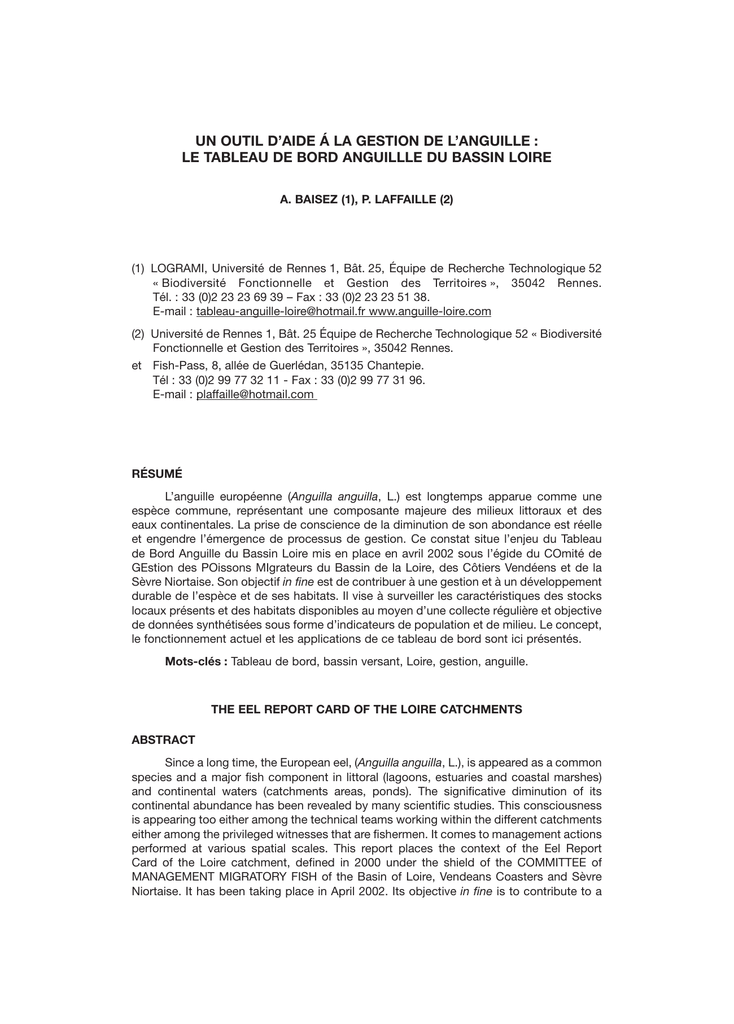 UN OUTIL D'AIDE Á LA GESTION DE L'ANGUILLE :
LE TABLEAU DE BORD ANGUILLLE DU BASSIN LOIRE

A. BAISEZ (1), P. LAFFAILLE (2)

(1) LOGRAMI, Université de Rennes 1, Bât. 25, Équipe de Recherche Technologique 52 « Biodiversité Fonctionnelle et Gestion des Territoires », 35042 Rennes. Tél. : 33 (0)2 23 23 69 39 – Fax : 33 (0)2 23 23 51 38. E-mail : tableau-anguille-loire@hotmail.fr www.anguille-loire.com

(2) Université de Rennes 1, Bât. 25 Équipe de Recherche Technologique 52 « Biodiversité Fonctionnelle et Gestion des Territoires », 35042 Rennes.

et Fish-Pass, 8, allée de Guerlédan, 35135 Chantepie. Tél : 33 (0)2 99 77 32 11 - Fax : 33 (0)2 99 77 31 96. E-mail : plaffaille@hotmail.com

RÉSUMÉ

L'anguille européenne (Anguilla anguilla, L.) est longtemps apparue comme une espèce commune, représentant une composante majeure des milieux littoraux et des eaux continentales. La prise de conscience de la diminution de son abondance est réelle et engendre l'émergence de processus de gestion. Ce constat situe l'enjeu du Tableau de Bord Anguille du Bassin Loire mis en place en avril 2002 sous l'égide du COmité de GEstion des POissons MIgrateurs du Bassin de la Loire, des Côtiers Vendéens et de la Sèvre Niortaise. Son objectif in fine est de contribuer à une gestion et à un développement durable de l'espèce et de ses habitats. Il vise à surveiller les caractéristiques des stocks locaux présents et des habitats disponibles au moyen d'une collecte régulière et objective de données synthétisées sous forme d'indicateurs de population et de milieu. Le concept, le fonctionnement actuel et les applications de ce tableau de bord sont ici présentés.

Mots-clés : Tableau de bord, bassin versant, Loire, gestion, anguille.

THE EEL REPORT CARD OF THE LOIRE CATCHMENTS

ABSTRACT

Since a long time, the European eel, (Anguilla anguilla, L.), is appeared as a common species and a major fish component in littoral (lagoons, estuaries and coastal marshes) and continental waters (catchments areas, ponds). The significative diminution of its continental abundance has been revealed by many scientific studies. This consciousness is appearing too either among the technical teams working within the different catchments either among the privileged witnesses that are fishermen. It comes to management actions performed at various spatial scales. This report places the context of the Eel Report Card of the Loire catchment, defined in 2000 under the shield of the COMMITTEE of MANAGEMENT MIGRATORY FISH of the Basin of Loire, Vendeans Coasters and Sèvre Niortaise. It has been taking place in April 2002. Its objective in fine is to contribute to a